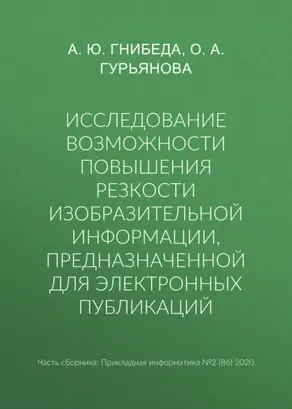 А. Ю. ГНИБЕДА, О. А. ГУРЬЯНОВА

ИССЛЕДОВАНИЕ ВОЗМОЖНОСТИ ПОВЫШЕНИЯ РЕЗКОСТИ ИЗОБРАЗИТЕЛЬНОЙ ИНФОРМАЦИИ, ПРЕДНАЗНАЧЕННОЙ ДЛЯ ЭЛЕКТРОННЫХ ПУБЛИКАЦИЙ

Часть сборника: Прикладная информатика №2 (86) 2020